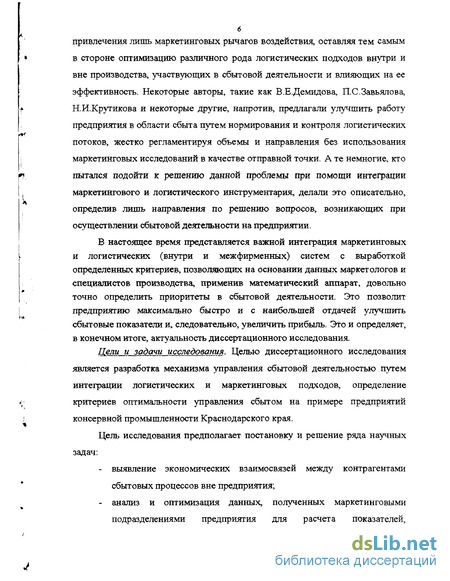 6

привлечения лишь маркетинговых рычагов воздействия, оставляя тем самым в стороне оптимизацию различного рода логистических подходов внутри и вне производства, участвующих в сбытовой деятельности и влияющих на ее эффективность. Некоторые авторы, такие как В.Е.Демидова, П.С.Завьялова, Н.И.Крутикова и некоторые другие, напротив, предлагали улучшить работу предприятия в области сбыта путем нормирования и контроля логистических потоков, жестко регламентируя объемы и направления без использования маркетинговых исследований в качестве отправной точки. А те немногие, кто пытался подойти к решению данной проблемы при помощи интеграции маркетингового и логистического инструментария, делали это описательно, определив лишь направления по решению вопросов, возникающих при осуществлении сбытовой деятельности на предприятии.

В настоящее время представляется важной интеграция маркетинговых и логистических (внутри и межфирменных) систем с выработкой определенных критериев, позволяющих на основании данных маркетологов и специалистов производства, применив математический аппарат, довольно точно определить приоритеты в сбытовой деятельности. Это позволит предприятию максимально быстро и с наибольшей отдачей улучшить сбытовые показатели и, следовательно, увеличить прибыль. Это и определяет, в конечном итоге, актуальность диссертационного исследования.

Цели и задачи исследования. Целью диссертационного исследования является разработка механизма управления сбытовой деятельностью путем интеграции логистических и маркетинговых подходов, определение критериев оптимальности управления сбытом на примере предприятий консервной промышленности Краснодарского края.

Цель исследования предполагает постановку и решение ряда научных задач:

- выявление экономических взаимосвязей между контрагентами сбытовых процессов вне предприятия;

- анализ и оптимизация данных, полученных маркетинговыми подразделениями предприятия для расчета показателей,

dsLib.net
библиотека диссертаций